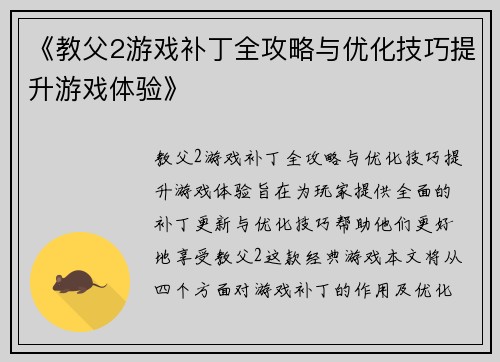 《教父2游戏补丁全攻略与优化技巧提升游戏体验》

教父2游戏补丁全攻略与优化技巧提升游戏体验旨在为玩家提供全面的补丁更新与优化技巧帮助他们更好地享受教父2这款经典游戏本文将从四个方面对游戏补丁的作用及优化